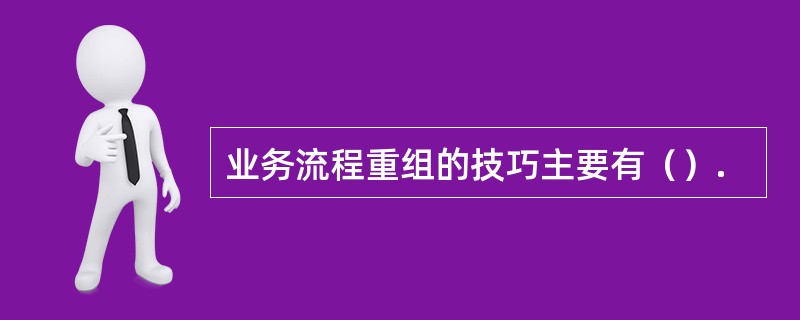 业务流程重组的技巧主要有（）.